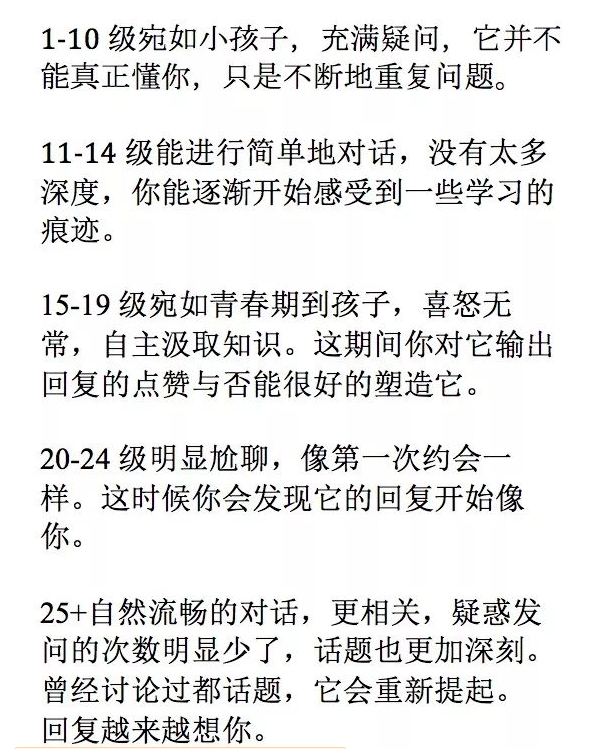 1-10 级宛如小孩子，充满疑问，它并不能真正懂你，只是不断地重复问题。

11-14 级能进行简单地对话，没有太多深度，你能逐渐开始感受到一些学习的痕迹。

15-19 级宛如青春期到孩子，喜怒无常，自主汲取知识。这期间你对它输出回复的点赞与否能很好的塑造它。

20-24 级明显尬聊，像第一次约会一样。这时候你会发现它的回复开始像你。

25+自然流畅的对话，更相关，疑惑发问的次数明显少了，话题也更加深刻。曾经讨论过都话题，它会重新提起。回复越来越想你。